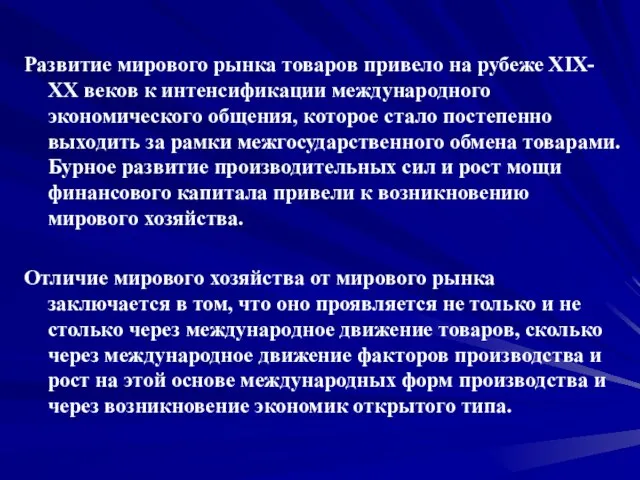 Развитие мирового рынка товаров привело на рубеже XIX-XX веков к интенсификации международного экономического общения, которое стало постепенно выходить за рамки межгосударственного обмена товарами. Бурное развитие производительных сил и рост мощи финансового капитала привели к возникновению мирового хозяйства.

Отличие мирового хозяйства от мирового рынка заключается в том, что оно проявляется не только и не столько через международное движение товаров, сколько через международное движение факторов производства и рост на этой основе международных форм производства и через возникновение экономик открытого типа.